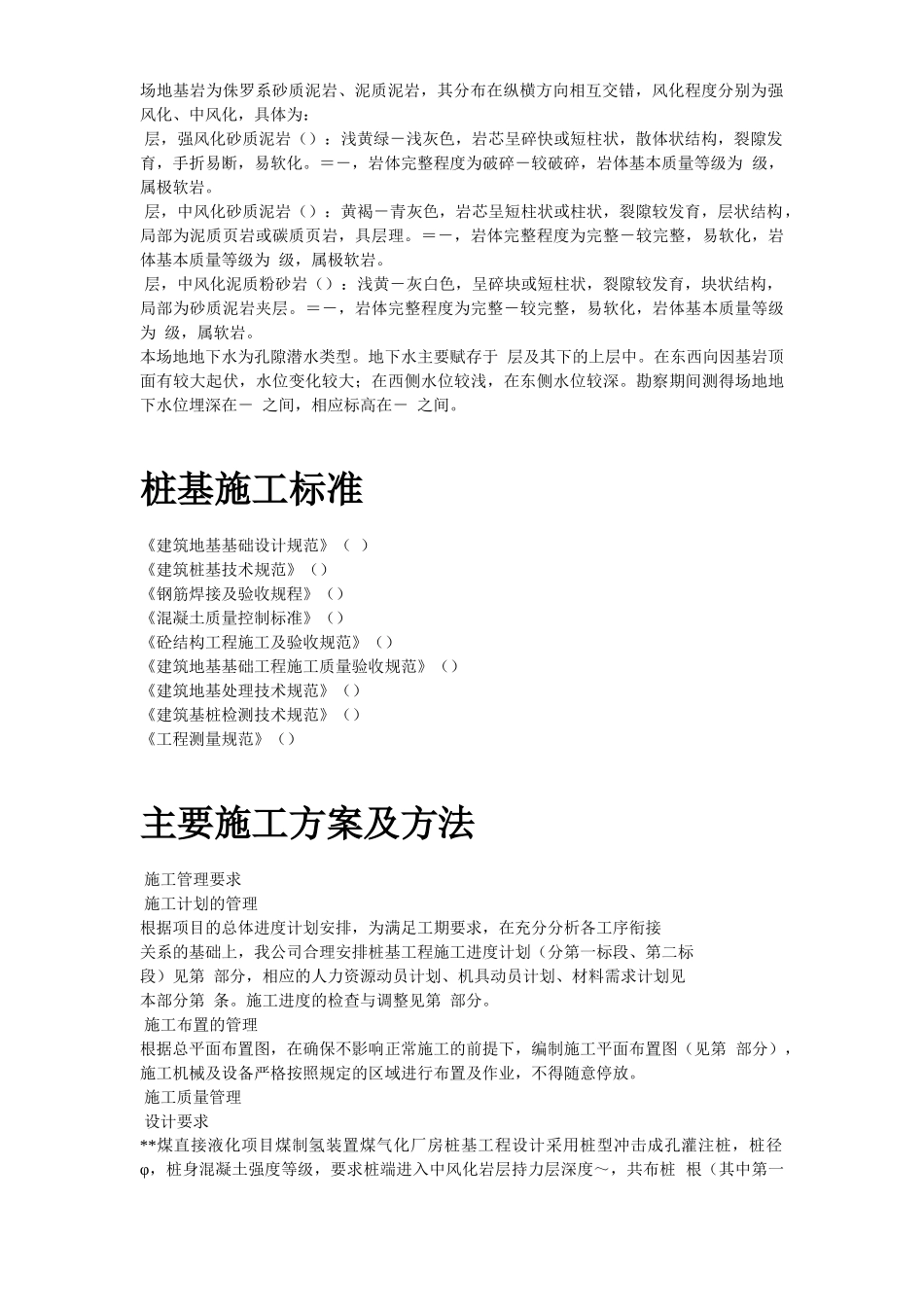 场地基岩为侏罗系砂质泥岩、泥质泥岩，其分布在纵横方向相互交错，风化程度分别为强风化、中风化，具体为：
层，强风化砂质泥岩（）：浅黄绿－浅灰色，岩芯呈碎快或短柱状，散体状结构，裂隙发育，手折易断，易软化。＝－，岩体完整程度为破碎－较破碎，岩体基本质量等级为 级，属极软岩。
层，中风化砂质泥岩（）：黄褐－青灰色，岩芯呈短柱状或柱状，裂隙较发育，层状结构，局部为泥质页岩或碳质页岩，具层理。＝－，岩体完整程度为完整－较完整，易软化，岩体基本质量等级为 级，属极软岩。
层，中风化泥质粉砂岩（）：浅黄－灰白色，呈碎块或短柱状，裂隙较发育，块状结构，局部为砂质泥岩夹层。＝－，岩体完整程度为完整－较完整，易软化，岩体基本质量等级为 级，属软岩。
本场地地下水为孔隙潜水类型。地下水主要赋存于 层及其下的上层中。在东西向因基岩顶面有较大起伏，水位变化较大；在西侧水位较浅，在东侧水位较深。勘察期间测得场地地下水位埋深在－ 之间，相应标高在－ 之间。

桩基施工标准

《建筑地基基础设计规范》（ ）
《建筑桩基技术规范》（）
《钢筋焊接及验收规程》（）
《混凝土质量控制标准》（）
《砼结构工程施工及验收规范》（）
《建筑地基基础工程施工质量验收规范》（）
《建筑地基处理技术规范》（）
《建筑基桩检测技术规范》（）
《工程测量规范》（）

主要施工方案及方法

施工管理要求
施工计划的管理
根据项目的总体进度计划安排，为满足工期要求，在充分分析各工序衔接关系的基础上，我公司合理安排桩基工程施工进度计划（分第一标段、第二标段）见第 部分，相应的人力资源动员计划、机具动员计划、材料需求计划见本部分第 条。施工进度的检查与调整见第 部分。
施工布置的管理
根据总平面布置图，在确保不影响正常施工的前提下，编制施工平面布置图（见第 部分），施工机械及设备严格按照规定的区域进行布置及作业，不得随意停放。
施工质量管理
设计要求
**煤直接液化项目煤制氢装置煤气化厂房桩基工程设计采用桩型冲击成孔灌注桩，桩径φ，桩身混凝土强度等级，要求桩端进入中风化岩层持力层深度～，共布桩 根（其中第一